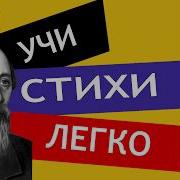 УЧИ
СТИХИ
ЛЕГКО